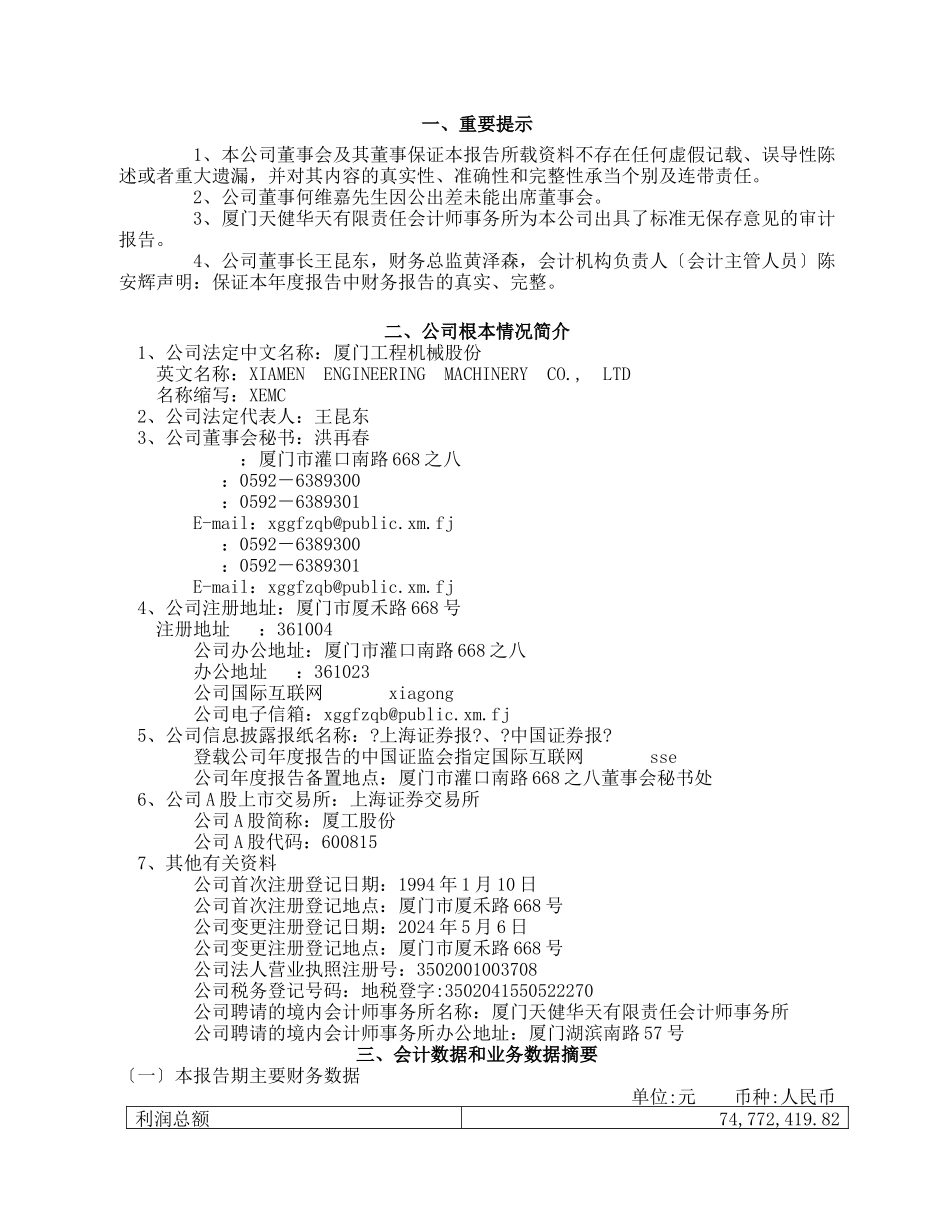 一、重要提示

1、本公司董事会及其董事保证本报告所载资料不存在任何虚假记载、误导性陈述或者重大遗漏，并对其内容的真实性、准确性和完整性承当个别及连带责任。

2、公司董事何维嘉先生因公出差未能出席董事会。

3、厦门天健华天有限责任会计师事务所为本公司出具了标准无保存意见的审计报告。

4、公司董事长王昆东，财务总监黄泽森，会计机构负责人〔会计主管人员〕陈安辉声明：保证本年度报告中财务报告的真实、完整。

二、公司根本情况简介

1、公司法定中文名称：厦门工程机械股份
英文名称：XIAMEN ENGINEERING MACHINERY CO., LTD
名称缩写：XEMC
2、公司法定代表人：王昆东
3、公司董事会秘书：洪再春
：厦门市灌口南路668之八
：0592－6389300
：0592－6389301
E-mail：xggfzqb@public.xm.fj
：0592－6389300
：0592－6389301
E-mail：xggfzqb@public.xm.fj
4、公司注册地址：厦门市厦禾路668号
注册地址 ：361004
公司办公地址：厦门市灌口南路668之八
办公地址 ：361023
公司国际互联网 xiagong
公司电子信箱：xggfzqb@public.xm.fj
5、公司信息披露报纸名称：?上海证券报?、?中国证券报?
登载公司年度报告的中国证监会指定国际互联网 sse
公司年度报告备置地点：厦门市灌口南路668之八董事会秘书处
6、公司A股上市交易所：上海证券交易所
公司A股简称：厦工股份
公司A股代码：600815
7、其他有关资料
公司首次注册登记日期：1994年1月10日
公司首次注册登记地点：厦门市厦禾路668号
公司变更注册登记日期：2024年5月6日
公司变更注册登记地点：厦门市厦禾路668号
公司法人营业执照注册号：3502001003708
公司税务登记号码：地税登字:3502041550522270
公司聘请的境内会计师事务所名称：厦门天健华天有限责任会计师事务所
公司聘请的境内会计师事务所办公地址：厦门湖滨南路57号

三、会计数据和业务数据摘要

〔一〕本报告期主要财务数据
单位:元 币种:人民币

| 利润总额 | 74,772,419.82 |
|---|---|